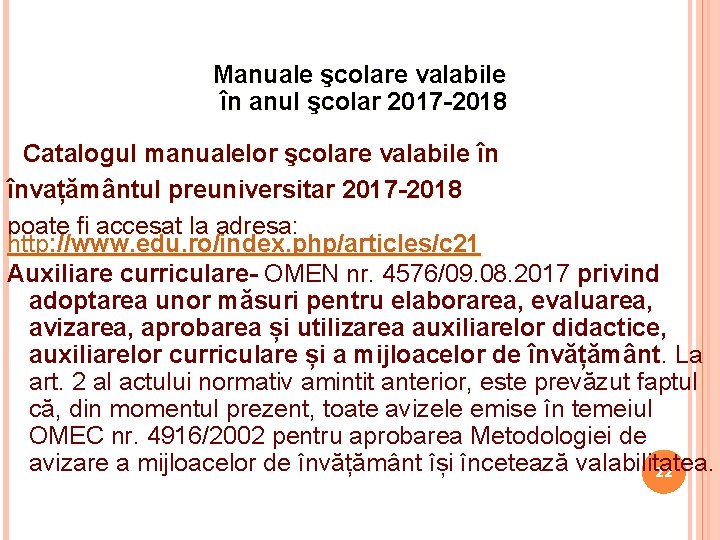 Manuale şcolare valabile
în anul şcolar 2017-2018

Catalogul manualelor şcolare valabile în învațământul preuniversitar 2017-2018 poate fi accesat la adresa: http://www.edu.ro/index.php/articles/c21

Auxiliare curriculare- OMEN nr. 4576/09.08.2017 privind adoptarea unor măsuri pentru elaborarea, evaluarea, avizarea, aprobarea și utilizarea auxiliarelor didactice, auxiliarelor curriculare și a mijloacelor de învățământ. La art. 2 al actului normativ amintit anterior, este prevăzut faptul că, din momentul prezent, toate avizele emise în temeiul OMEC nr. 4916/2002 pentru aprobarea Metodologiei de avizare a mijloacelor de învățământ își încetează valabilitatea.

22